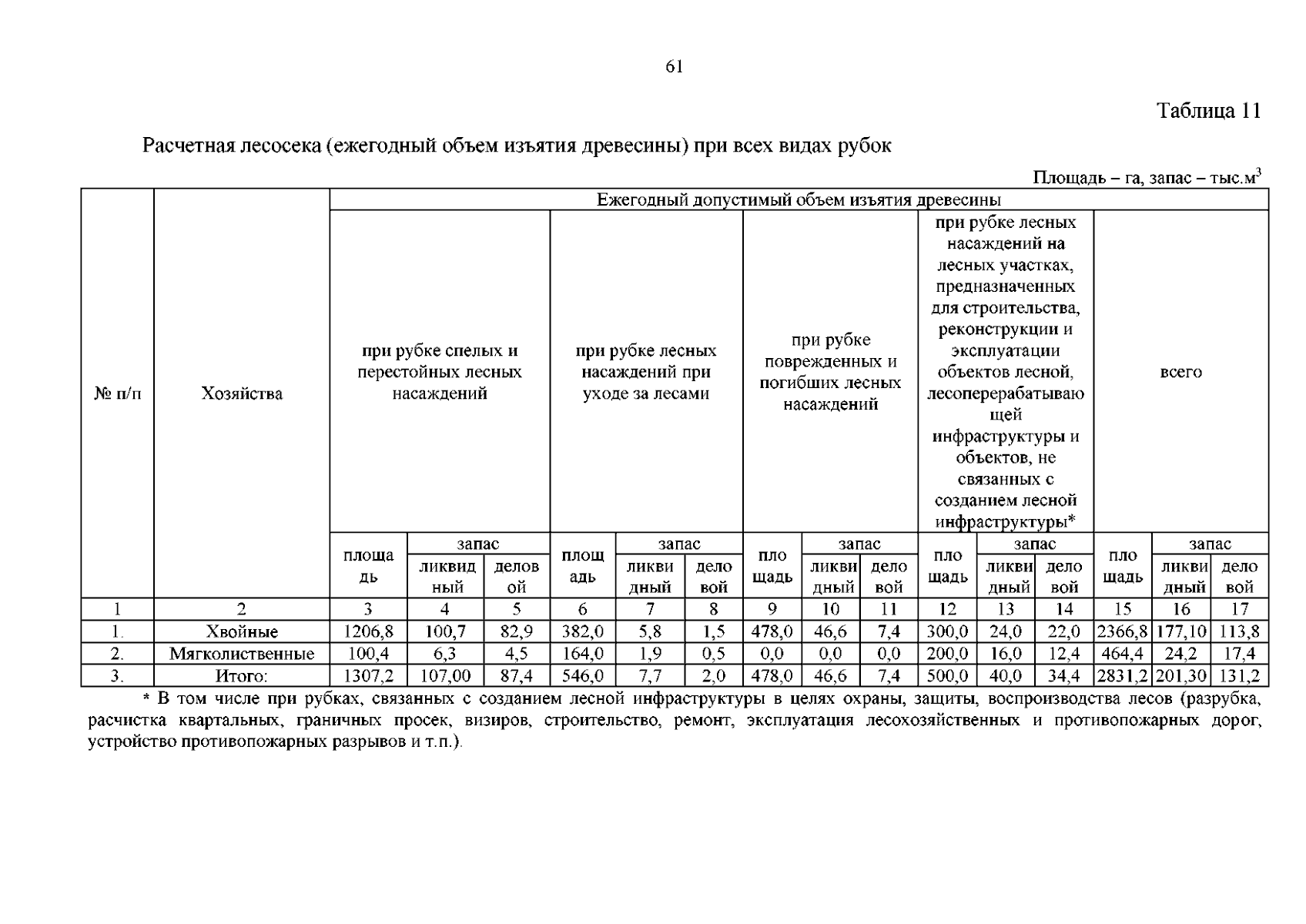 61

Таблица 11

Расчетная лесосека (ежегодный объем изъятия древесины) при всех видах рубок

Площадь – га, запас – тыс.м$^3$

| № п/п | Хозяйства | Ежегодный допустимый объем изъятия древесины | | | | | | | | | | | | | | |
|---|---|---|---|---|---|---|---|---|---|---|---|---|---|---|---|---|
| | | при рубке спелых и перестойных лесных насаждений | | | при рубке лесных насаждений при уходе за лесами | | | при рубке поврежденных и погибших лесных насаждений | | | при рубке лесных насаждений на лесных участках, предназначенных для строительства, реконструкции и эксплуатации объектов лесной, лесоперерабатывающей инфраструктуры и объектов, не связанных с созданием лесной инфраструктуры* | | | всего | | |
| | | площадь | запас | | площадь | запас | | площадь | запас | | площадь | запас | | площадь | запас | |
| | | | ликвидный | деловой | | ликвидный | деловой | | ликвидный | деловой | | ликвидный | деловой | | ликвидный | деловой |
| 1 | 2 | 3 | 4 | 5 | 6 | 7 | 8 | 9 | 10 | 11 | 12 | 13 | 14 | 15 | 16 | 17 |
| 1. | Хвойные | 1206,8 | 100,7 | 82,9 | 382,0 | 5,8 | 1,5 | 478,0 | 46,6 | 7,4 | 300,0 | 24,0 | 22,0 | 2366,8 | 177,10 | 113,8 |
| 2. | Мягколиственные | 100,4 | 6,3 | 4,5 | 164,0 | 1,9 | 0,5 | 0,0 | 0,0 | 0,0 | 200,0 | 16,0 | 12,4 | 464,4 | 24,2 | 17,4 |
| 3. | Итого: | 1307,2 | 107,00 | 87,4 | 546,0 | 7,7 | 2,0 | 478,0 | 46,6 | 7,4 | 500,0 | 40,0 | 34,4 | 2831,2 | 201,30 | 131,2 |

* В том числе при рубках, связанных с созданием лесной инфраструктуры в целях охраны, защиты, воспроизводства лесов (разрубка, расчистка квартальных, граничных просек, визиров, строительство, ремонт, эксплуатация лесохозяйственных и противопожарных дорог, устройство противопожарных разрывов и т.п.).